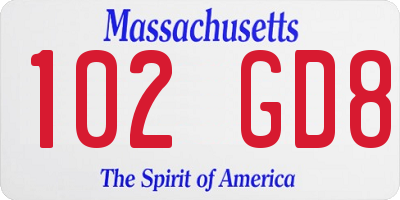 Massachusetts

102 GD8

The Spirit of America